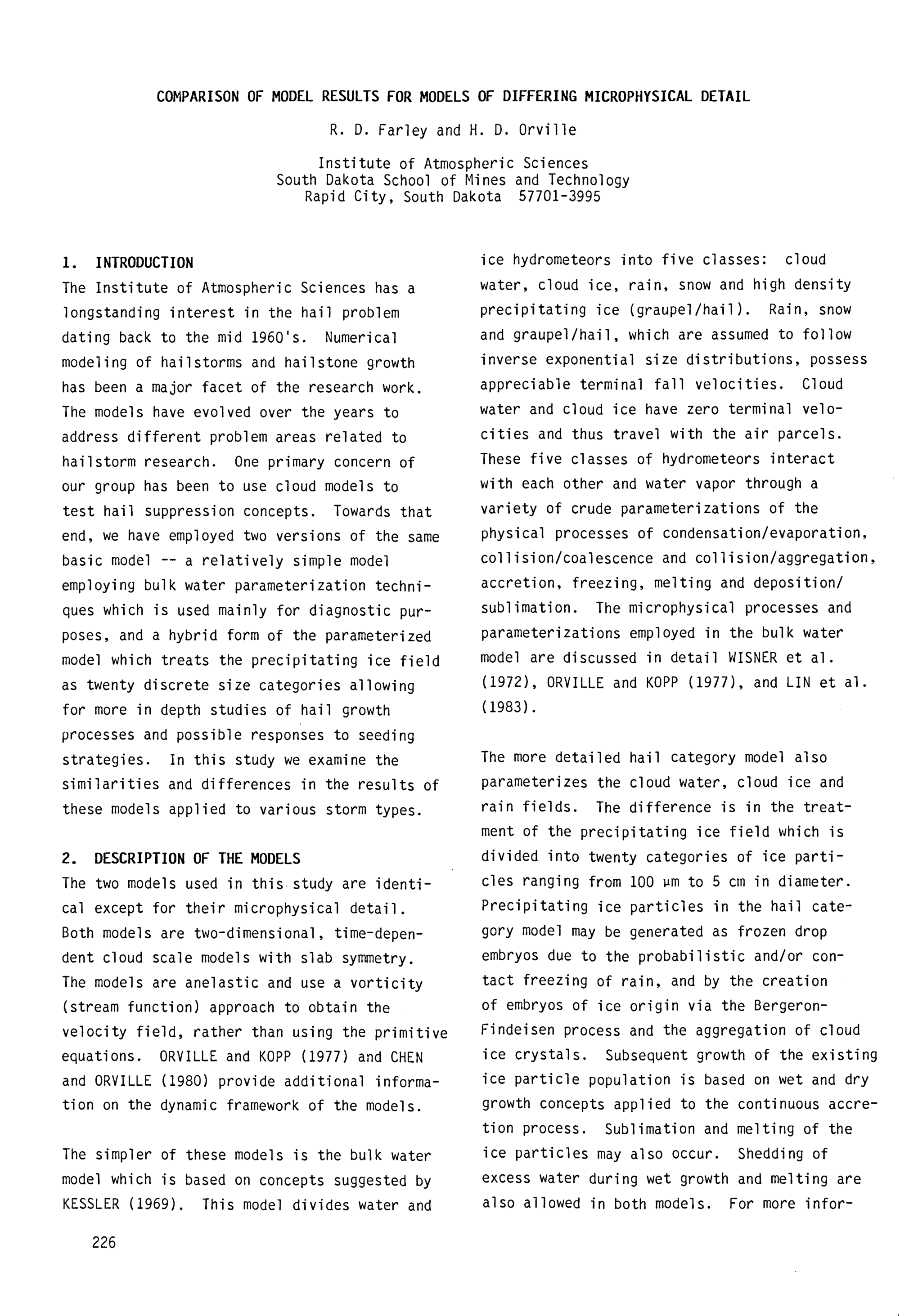 COMPARISON OF MODEL RESULTS FOR MODELS OF DIFFERING MICROPHYSICAL DETAIL

R. D. Farley and H. D. Orville

Institute of Atmospheric Sciences
South Dakota School of Mines and Technology
Rapid City, South Dakota 57701-3995

1. INTRODUCTION

The Institute of Atmospheric Sciences has a longstanding interest in the hail problem dating back to the mid 1960's. Numerical modeling of hailstorms and hailstone growth has been a major facet of the research work. The models have evolved over the years to address different problem areas related to hailstorm research. One primary concern of our group has been to use cloud models to test hail suppression concepts. Towards that end, we have employed two versions of the same basic model -- a relatively simple model employing bulk water parameterization techniques which is used mainly for diagnostic purposes, and a hybrid form of the parameterized model which treats the precipitating ice field as twenty discrete size categories allowing for more in depth studies of hail growth processes and possible responses to seeding strategies. In this study we examine the similarities and differences in the results of these models applied to various storm types.

2. DESCRIPTION OF THE MODELS

The two models used in this study are identical except for their microphysical detail. Both models are two-dimensional, time-dependent cloud scale models with slab symmetry. The models are anelastic and use a vorticity (stream function) approach to obtain the velocity field, rather than using the primitive equations. ORVILLE and KOPP (1977) and CHEN and ORVILLE (1980) provide additional information on the dynamic framework of the models.

The simpler of these models is the bulk water model which is based on concepts suggested by KESSLER (1969). This model divides water and ice hydrometeors into five classes: cloud water, cloud ice, rain, snow and high density precipitating ice (graupel/hail). Rain, snow and graupel/hail, which are assumed to follow inverse exponential size distributions, possess appreciable terminal fall velocities. Cloud water and cloud ice have zero terminal velocities and thus travel with the air parcels. These five classes of hydrometeors interact with each other and water vapor through a variety of crude parameterizations of the physical processes of condensation/evaporation, collision/coalescence and collision/aggregation, accretion, freezing, melting and deposition/sublimation. The microphysical processes and parameterizations employed in the bulk water model are discussed in detail WISNER et al. (1972), ORVILLE and KOPP (1977), and LIN et al. (1983).

The more detailed hail category model also parameterizes the cloud water, cloud ice and rain fields. The difference is in the treatment of the precipitating ice field which is divided into twenty categories of ice particles ranging from 100 μm to 5 cm in diameter. Precipitating ice particles in the hail category model may be generated as frozen drop embryos due to the probabilistic and/or contact freezing of rain, and by the creation of embryos of ice origin via the Bergeron-Findeisen process and the aggregation of cloud ice crystals. Subsequent growth of the existing ice particle population is based on wet and dry growth concepts applied to the continuous accretion process. Sublimation and melting of the ice particles may also occur. Shedding of excess water during wet growth and melting are also allowed in both models. For more infor-

226